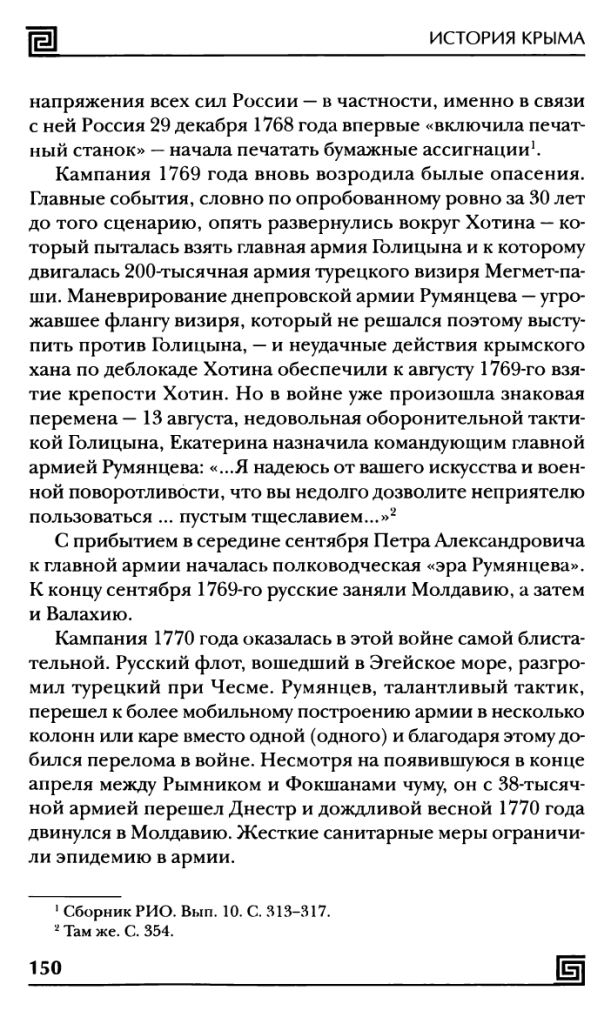 ИСТОРИЯ КРЫМА

напряжения всех сил России — в частности, именно в связи с ней Россия 29 декабря 1768 года впервые «включила печатный станок» — начала печатать бумажные ассигнации$^1$.

Кампания 1769 года вновь возродила былые опасения. Главные события, словно по опробованному ровно за 30 лет до того сценарию, опять развернулись вокруг Хотина — который пыталась взять главная армия Голицына и к которому двигалась 200-тысячная армия турецкого визиря Мегмет-паши. Маневрирование днепровской армии Румянцева — угрожавшее флангу визиря, который не решался поэтому выступить против Голицына, — и неудачные действия крымского хана по деблокаде Хотина обеспечили к августу 1769-го взятие крепости Хотин. Но в войне уже произошла знаковая перемена — 13 августа, недовольная оборонительной тактикой Голицына, Екатерина назначила командующим главной армией Румянцева: «...Я надеюсь от вашего искусства и военной поворотливости, что вы недолго дозволите неприятелю пользоваться ... пустым тщеславием...»$^2$

С прибытием в середине сентября Петра Александровича к главной армии началась полководческая «эра Румянцева». К концу сентября 1769-го русские заняли Молдавию, а затем и Валахию.

Кампания 1770 года оказалась в этой войне самой блистательной. Русский флот, вошедший в Эгейское море, разгромил турецкий при Чесме. Румянцев, талантливый тактик, перешел к более мобильному построению армии в несколько колонн или каре вместо одной (одного) и благодаря этому добился перелома в войне. Несмотря на появившуюся в конце апреля между Рымником и Фокшанами чуму, он с 38-тысячной армией перешел Днестр и дождливой весной 1770 года двинулся в Молдавию. Жесткие санитарные меры ограничили эпидемию в армии.

$^1$ Сборник РИО. Вып. 10. С. 313–317.
$^2$ Там же. С. 354.

150